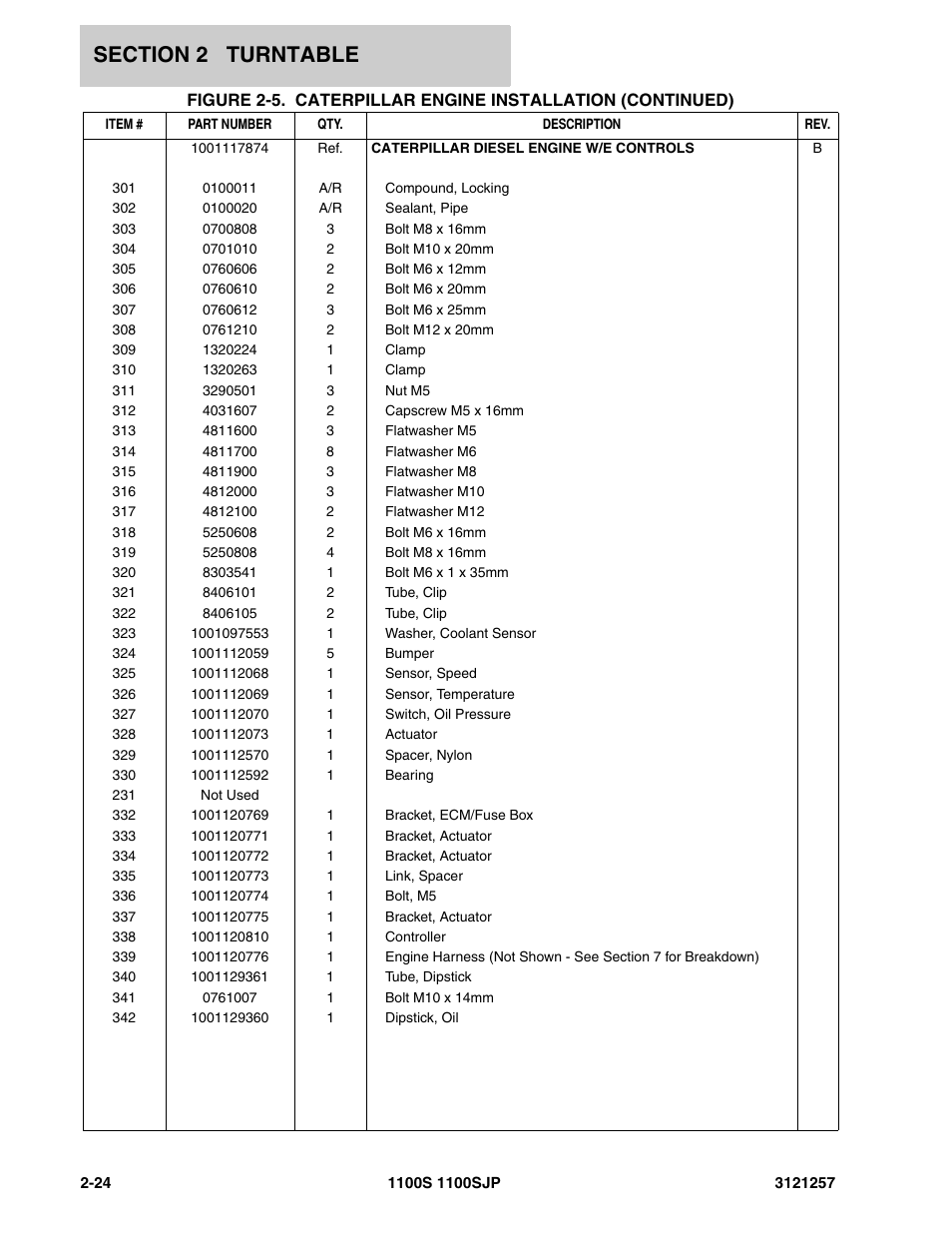 SECTION 2 TURNTABLE

FIGURE 2-5. CATERPILLAR ENGINE INSTALLATION (CONTINUED)

| ITEM # | PART NUMBER | QTY. | DESCRIPTION | REV. |
|---|---|---|---|---|
| | 1001117874 | Ref. | CATERPILLAR DIESEL ENGINE W/E CONTROLS | B |
| 301 | 0100011 | A/R | Compound, Locking | |
| 302 | 0100020 | A/R | Sealant, Pipe | |
| 303 | 0700808 | 3 | Bolt M8 x 16mm | |
| 304 | 0701010 | 2 | Bolt M10 x 20mm | |
| 305 | 0760606 | 2 | Bolt M6 x 12mm | |
| 306 | 0760610 | 2 | Bolt M6 x 20mm | |
| 307 | 0760612 | 3 | Bolt M6 x 25mm | |
| 308 | 0761210 | 2 | Bolt M12 x 20mm | |
| 309 | 1320224 | 1 | Clamp | |
| 310 | 1320263 | 1 | Clamp | |
| 311 | 3290501 | 3 | Nut M5 | |
| 312 | 4031607 | 2 | Capscrew M5 x 16mm | |
| 313 | 4811600 | 3 | Flatwasher M5 | |
| 314 | 4811700 | 8 | Flatwasher M6 | |
| 315 | 4811900 | 3 | Flatwasher M8 | |
| 316 | 4812000 | 3 | Flatwasher M10 | |
| 317 | 4812100 | 2 | Flatwasher M12 | |
| 318 | 5250608 | 2 | Bolt M6 x 16mm | |
| 319 | 5250808 | 4 | Bolt M8 x 16mm | |
| 320 | 8303541 | 1 | Bolt M6 x 1 x 35mm | |
| 321 | 8406101 | 2 | Tube, Clip | |
| 322 | 8406105 | 2 | Tube, Clip | |
| 323 | 1001097553 | 1 | Washer, Coolant Sensor | |
| 324 | 1001112059 | 5 | Bumper | |
| 325 | 1001112068 | 1 | Sensor, Speed | |
| 326 | 1001112069 | 1 | Sensor, Temperature | |
| 327 | 1001112070 | 1 | Switch, Oil Pressure | |
| 328 | 1001112073 | 1 | Actuator | |
| 329 | 1001112570 | 1 | Spacer, Nylon | |
| 330 | 1001112592 | 1 | Bearing | |
| 231 | Not Used | | | |
| 332 | 1001120769 | 1 | Bracket, ECM/Fuse Box | |
| 333 | 1001120771 | 1 | Bracket, Actuator | |
| 334 | 1001120772 | 1 | Bracket, Actuator | |
| 335 | 1001120773 | 1 | Link, Spacer | |
| 336 | 1001120774 | 1 | Bolt, M5 | |
| 337 | 1001120775 | 1 | Bracket, Actuator | |
| 338 | 1001120810 | 1 | Controller | |
| 339 | 1001120776 | 1 | Engine Harness (Not Shown - See Section 7 for Breakdown) | |
| 340 | 1001129361 | 1 | Tube, Dipstick | |
| 341 | 0761007 | 1 | Bolt M10 x 14mm | |
| 342 | 1001129360 | 1 | Dipstick, Oil | |

2-24 1100S 1100SJP 3121257